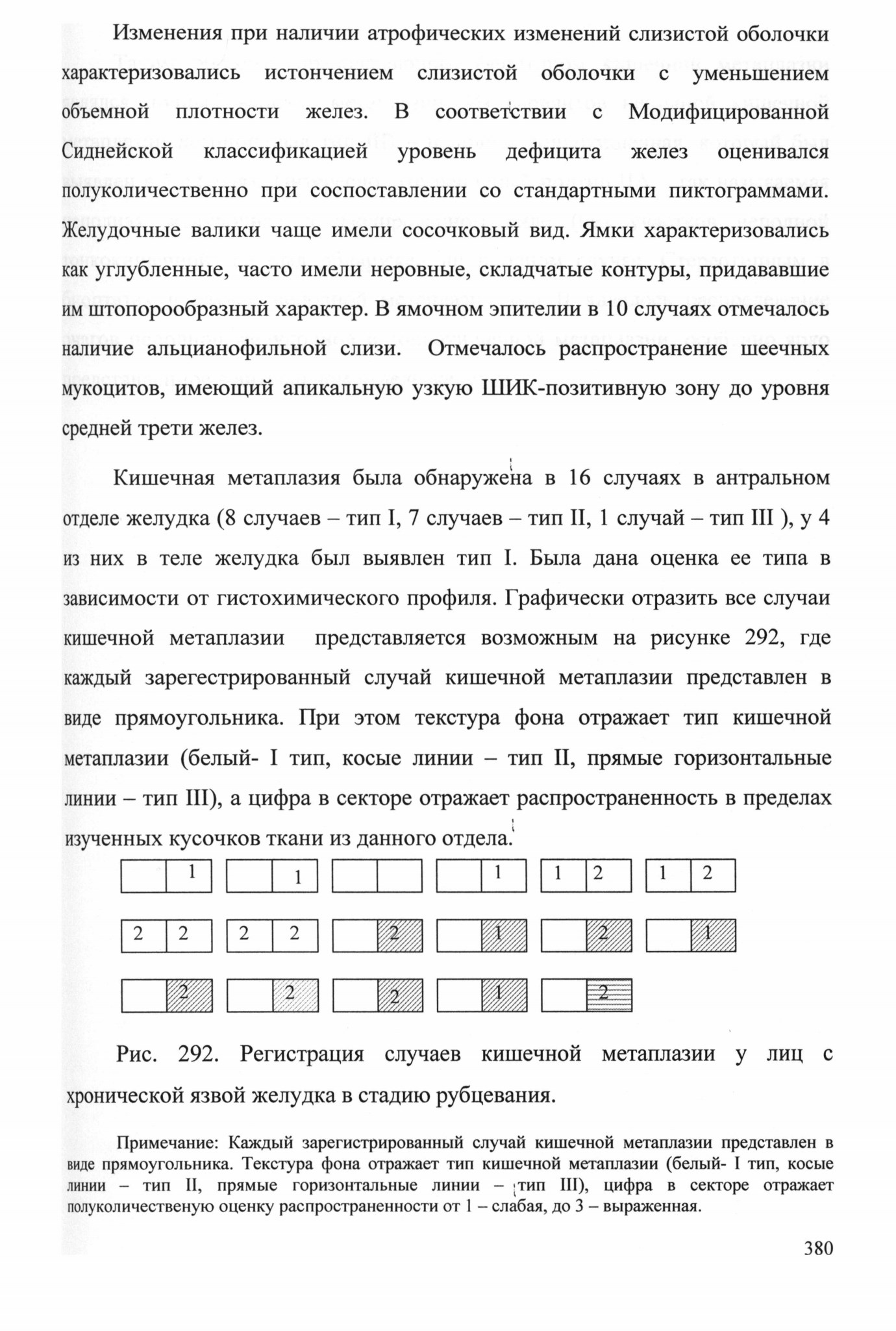 Изменения при наличии атрофических изменений слизистой оболочки характеризовались истончением слизистой оболочки с уменьшением объемной плотности желез. В соответствии с Модифицированной Сиднейской классификацией уровень дефицита желез оценивался полуколичественно при соспоставлении со стандартными пиктограммами. Желудочные валики чаще имели сосочковый вид. Ямки характеризовались как углубленные, часто имели неровные, складчатые контуры, придававшие им штопорообразный характер. В ямочном эпителии в 10 случаях отмечалось наличие альцианофильной слизи. Отмечалось распространение шеечных мукоцитов, имеющий апикальную узкую ШИК-позитивную зону до уровня средней трети желез.

Кишечная метаплазия была обнаружена в 16 случаях в антральном отделе желудка (8 случаев – тип I, 7 случаев – тип II, 1 случай – тип III ), у 4 из них в теле желудка был выявлен тип I. Была дана оценка ее типа в зависимости от гистохимического профиля. Графически отразить все случаи кишечной метаплазии представляется возможным на рисунке 292, где каждый зарегестрированный случай кишечной метаплазии представлен в виде прямоугольника. При этом текстура фона отражает тип кишечной метаплазии (белый- I тип, косые линии – тип II, прямые горизонтальные линии – тип III), а цифра в секторе отражает распространенность в пределах изученных кусочков ткани из данного отдела.

1 1 1 1 2 1 2

2 2 2 2 2 1 2 1

2 2 2 1 2

Рис. 292. Регистрация случаев кишечной метаплазии у лиц с хронической язвой желудка в стадию рубцевания.

Примечание: Каждый зарегистрированный случай кишечной метаплазии представлен в виде прямоугольника. Текстура фона отражает тип кишечной метаплазии (белый- I тип, косые линии – тип II, прямые горизонтальные линии – тип III), цифра в секторе отражает полуколичественую оценку распространенности от 1 – слабая, до 3 – выраженная.

380